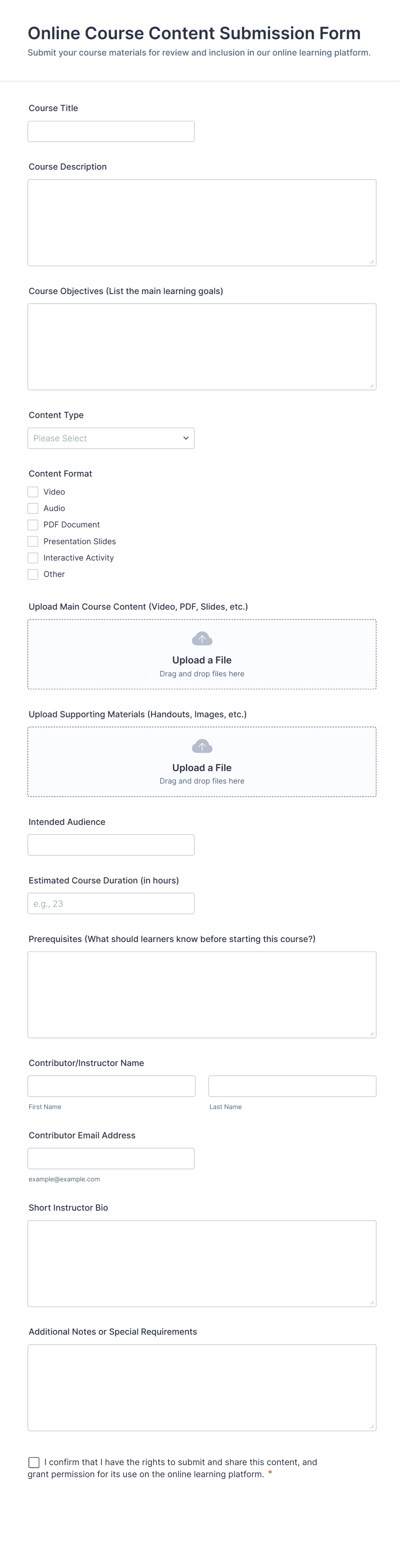 Online Course Content Submission Form

Submit your course materials for review and inclusion in our online learning platform.

Course Title

Course Description

Course Objectives (List the main learning goals)

Content Type

Please Select

Content Format

Video

Audio

PDF Document

Presentation Slides

Interactive Activity

Other

Upload Main Course Content (Video, PDF, Slides, etc.)

Upload a File

Drag and drop files here

Upload Supporting Materials (Handouts, Images, etc.)

Upload a File

Drag and drop files here

Intended Audience

Estimated Course Duration (in hours)

e.g., 23

Prerequisites (What should learners know before starting this course?)

Contributor/Instructor Name

First Name

Last Name

Contributor Email Address

example@example.com

Short Instructor Bio

Additional Notes or Special Requirements

I confirm that I have the rights to submit and share this content, and grant permission for its use on the online learning platform. *